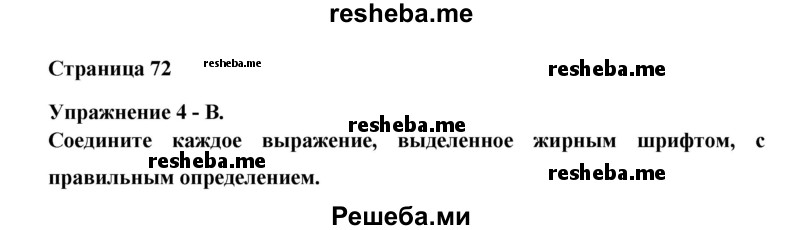 resheba.me

Страница 72 resheba.me resheba.me

Упражнение 4 - B.

resheba.me

Соедините каждое выражение, выделенное жирным шрифтом, с правильным определением.

resheba.me resheba.me

Решеба.ми